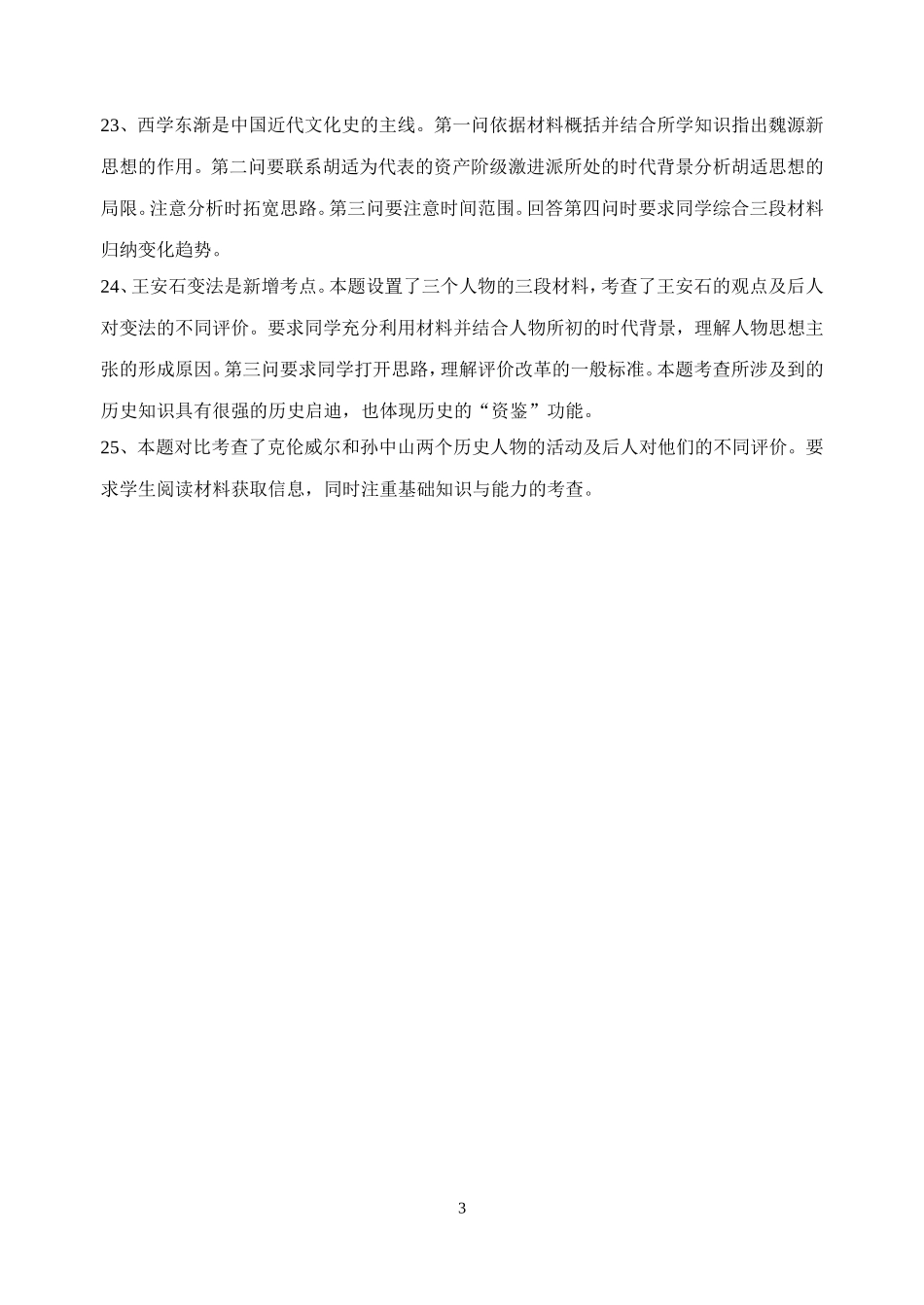 23、西学东渐是中国近代文化史的主线。第一问依据材料概括并结合所学知识指出魏源新思想的作用。第二问要联系胡适为代表的资产阶级激进派所处的时代背景分析胡适思想的局限。注意分析时拓宽思路。第三问要注意时间范围。回答第四问时要求同学综合三段材料归纳变化趋势。

24、王安石变法是新增考点。本题设置了三个人物的三段材料，考查了王安石的观点及后人对变法的不同评价。要求同学充分利用材料并结合人物所初的时代背景，理解人物思想主张的形成原因。第三问要求同学打开思路，理解评价改革的一般标准。本题考查所涉及到的历史知识具有很强的历史启迪，也体现历史的“资鉴”功能。

25、本题对比考查了克伦威尔和孙中山两个历史人物的活动及后人对他们的不同评价。要求学生阅读材料获取信息，同时注重基础知识与能力的考查。

3